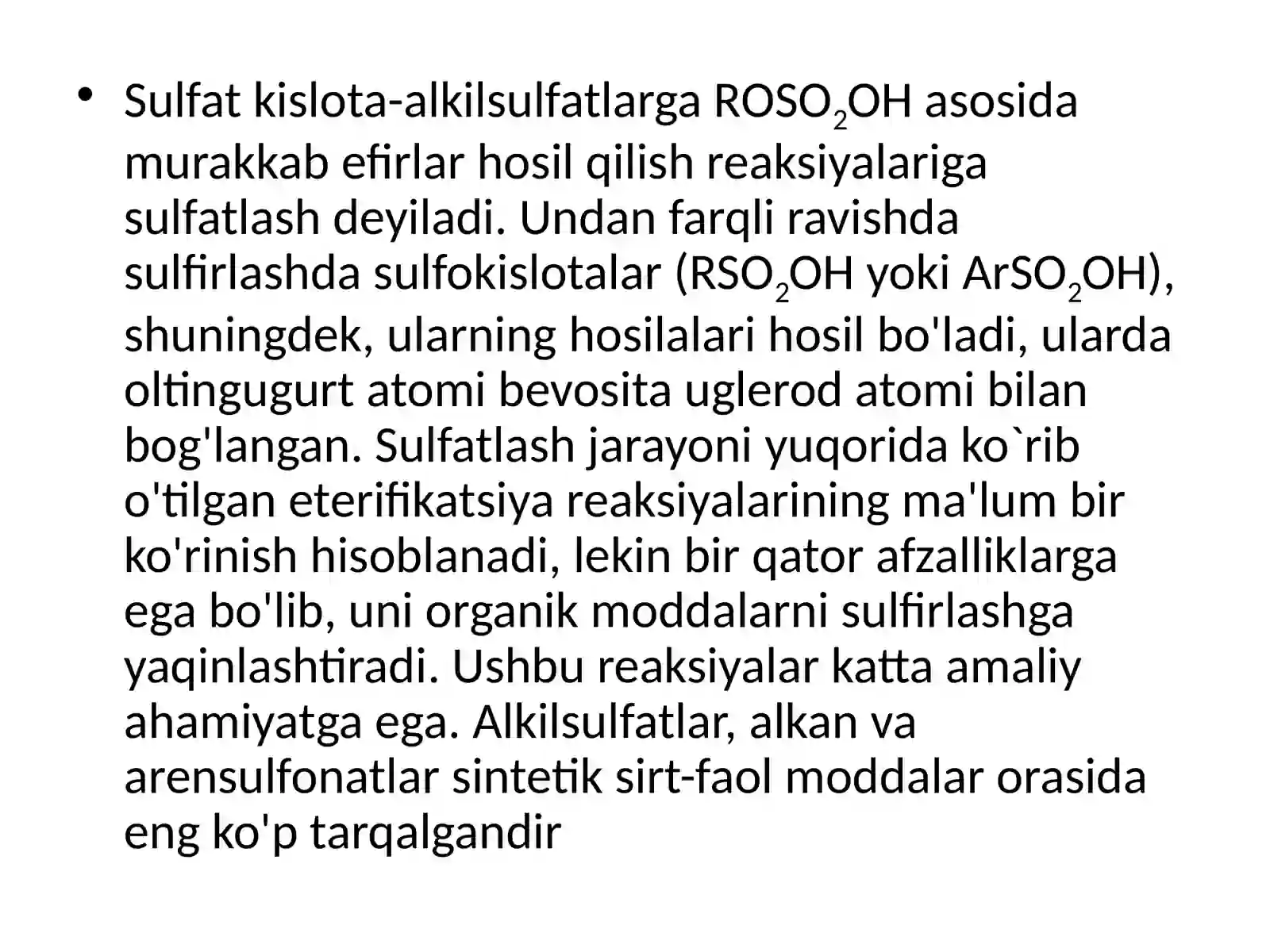 • Sulfat kislota-alkilsulfatlarga $ROSO_2OH$ asosida murakkab efirlar hosil qilish reaksiyalariga sulfatlash deyiladi. Undan farqli ravishda sulfirlashda sulfokislotalar ($RSO_2OH$ yoki $ArSO_2OH$), shuningdek, ularning hosilalari hosil bo'ladi, ularda oltingugurt atomi bevosita uglerod atomi bilan bog'langan. Sulfatlash jarayoni yuqorida ko`rib o'tilgan eterifikatsiya reaksiyalarining ma'lum bir ko'rinish hisoblanadi, lekin bir qator afzalliklarga ega bo'lib, uni organik moddalarni sulfirlashga yaqinlashtiradi. Ushbu reaksiyalar katta amaliy ahamiyatga ega. Alkilsulfatlar, alkan va arensulfonatlar sintetik sirt-faol moddalar orasida eng ko'p tarqalgandir